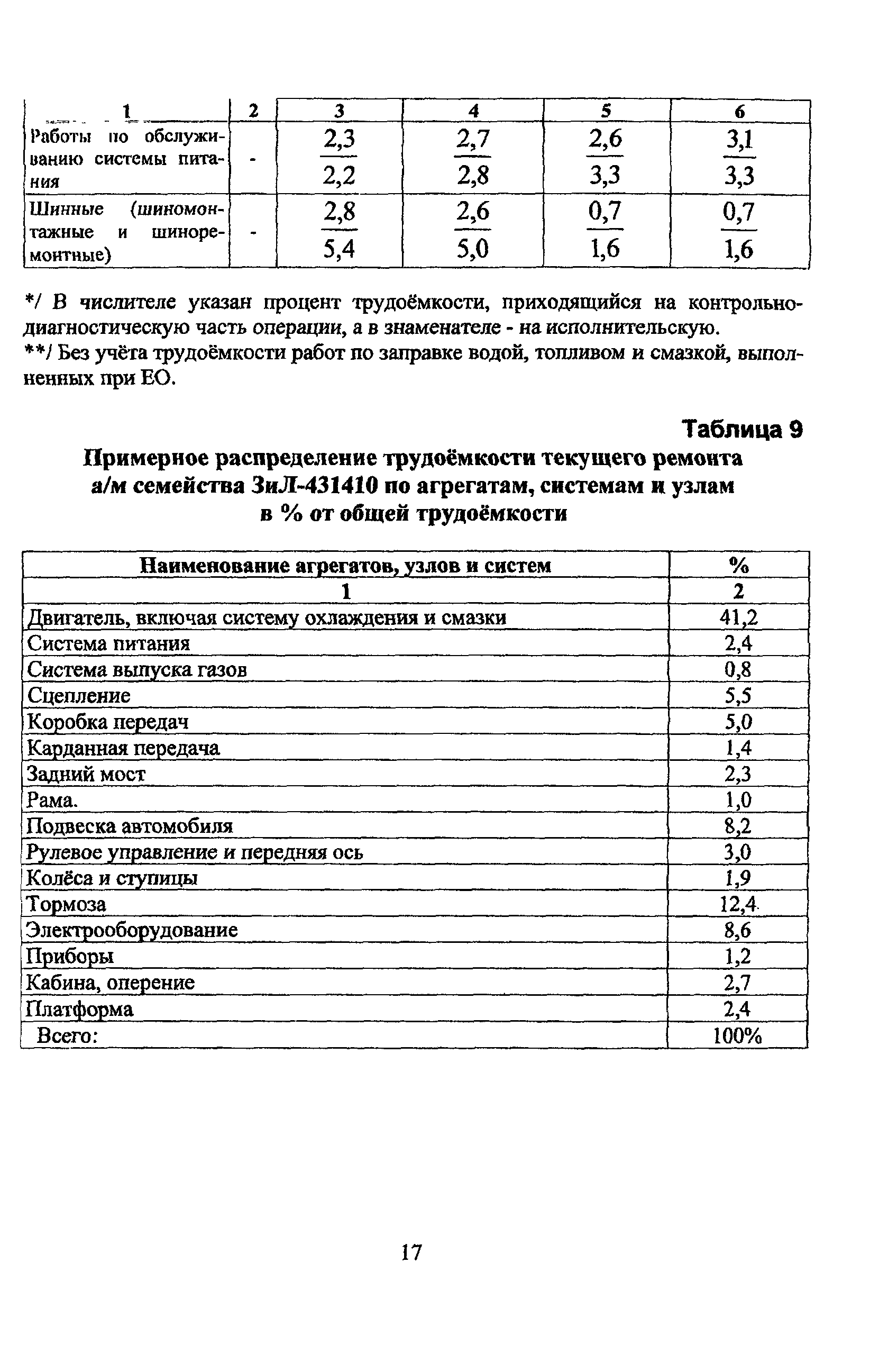 | 1 | 2 | 3 | 4 | 5 | 6 |
|---|---|---|---|---|---|
| Работы по обслуживанию системы питания | - | $\frac{2,3}{2,2}$ | $\frac{2,7}{2,8}$ | $\frac{2,6}{3,3}$ | $\frac{3,1}{3,3}$ |
| Шинные (шиномонтажные и шиноремонтные) | - | $\frac{2,8}{5,4}$ | $\frac{2,6}{5,0}$ | $\frac{0,7}{1,6}$ | $\frac{0,7}{1,6}$ |

*/ В числителе указан процент трудоёмкости, приходящийся на контрольно-диагностическую часть операции, а в знаменателе - на исполнительскую.
**/ Без учёта трудоёмкости работ по заправке водой, топливом и смазкой, выполненных при ЕО.

Таблица 9
Примерное распределение трудоёмкости текущего ремонта а/м семейства ЗиЛ-431410 по агрегатам, системам и узлам в % от общей трудоёмкости

| Наименование агрегатов, узлов и систем | % |
|---|---|
| 1 | 2 |
| Двигатель, включая систему охлаждения и смазки | 41,2 |
| Система питания | 2,4 |
| Система выпуска газов | 0,8 |
| Сцепление | 5,5 |
| Коробка передач | 5,0 |
| Карданная передача | 1,4 |
| Задний мост | 2,3 |
| Рама. | 1,0 |
| Подвеска автомобиля | 8,2 |
| Рулевое управление и передняя ось | 3,0 |
| Колёса и ступицы | 1,9 |
| Тормоза | 12,4 |
| Электрооборудование | 8,6 |
| Приборы | 1,2 |
| Кабина, оперение | 2,7 |
| Платформа | 2,4 |
| Всего: | 100% |

17